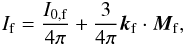 $I_{\mathrm{f}} = \frac{I_{0,\mathrm{f}}}{4\pi} + \frac{3}{4\pi}\boldsymbol{k}_{\mathrm{f}} \cdot \boldsymbol{M}_{\mathrm{f}},$